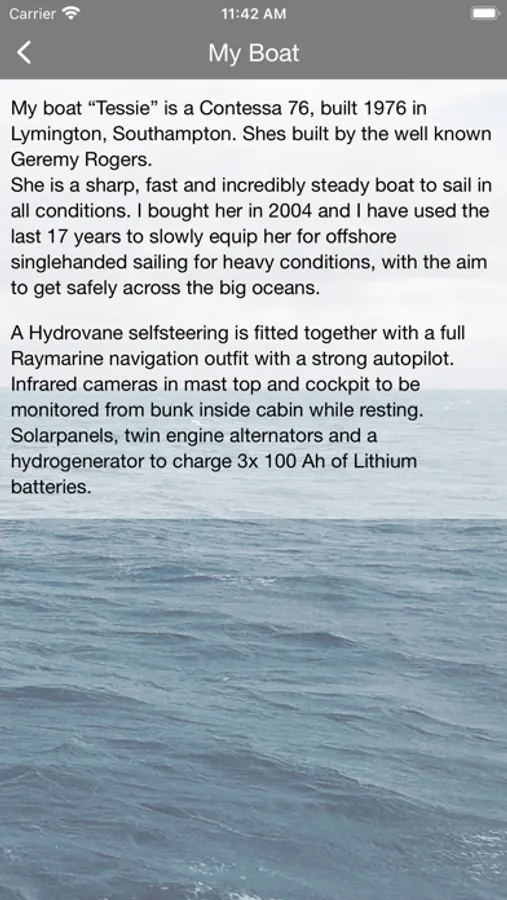 Carrier
11:42 AM

My Boat

My boat “Tessie” is a Contessa 76, built 1976 in Lymington, Southampton. Shes built by the well known Geremy Rogers.
She is a sharp, fast and incredibly steady boat to sail in all conditions. I bought her in 2004 and I have used the last 17 years to slowly equip her for offshore singlehanded sailing for heavy conditions, with the aim to get safely across the big oceans.

A Hydrovane selfsteering is fitted together with a full Raymarine navigation outfit with a strong autopilot. Infrared cameras in mast top and cockpit to be monitored from bunk inside cabin while resting. Solarpanels, twin engine alternators and a hydrogenerator to charge 3x 100 Ah of Lithium batteries.